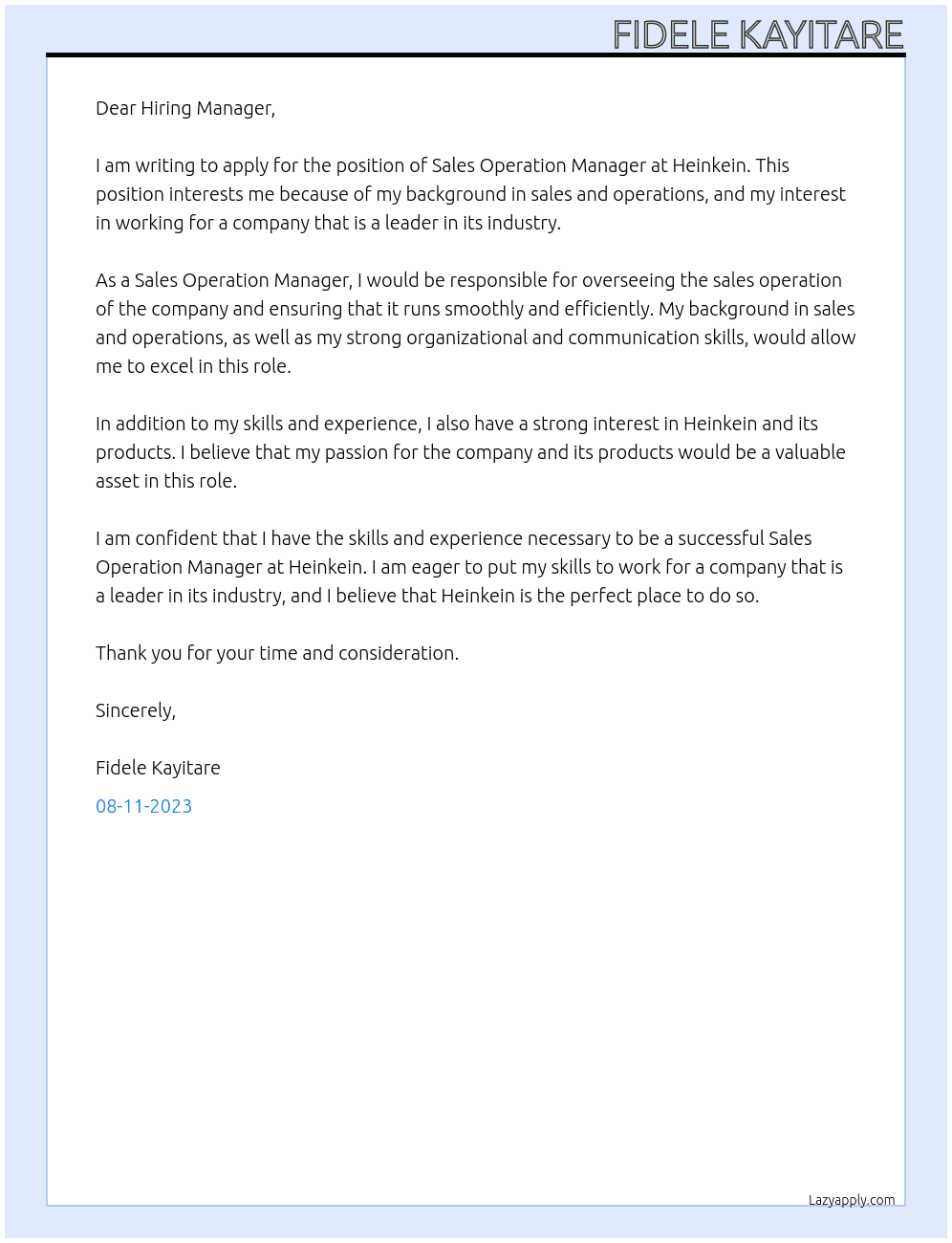 FIDELE KAYITARE

Dear Hiring Manager,

I am writing to apply for the position of Sales Operation Manager at Heinkein. This position interests me because of my background in sales and operations, and my interest in working for a company that is a leader in its industry.

As a Sales Operation Manager, I would be responsible for overseeing the sales operation of the company and ensuring that it runs smoothly and efficiently. My background in sales and operations, as well as my strong organizational and communication skills, would allow me to excel in this role.

In addition to my skills and experience, I also have a strong interest in Heinkein and its products. I believe that my passion for the company and its products would be a valuable asset in this role.

I am confident that I have the skills and experience necessary to be a successful Sales Operation Manager at Heinkein. I am eager to put my skills to work for a company that is a leader in its industry, and I believe that Heinkein is the perfect place to do so.

Thank you for your time and consideration.

Sincerely,

Fidele Kayitare

08-11-2023

Lazyapply.com